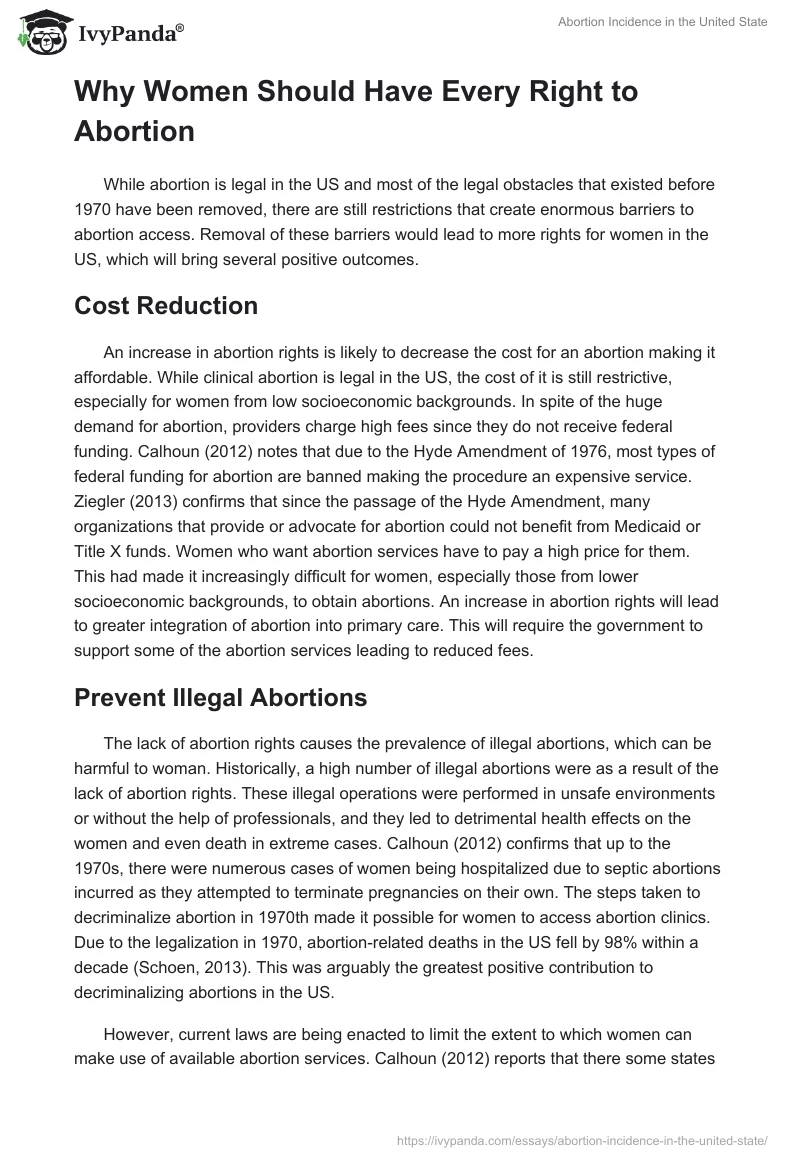 IvyPanda®

Abortion Incidence in the United State

Why Women Should Have Every Right to Abortion

While abortion is legal in the US and most of the legal obstacles that existed before 1970 have been removed, there are still restrictions that create enormous barriers to abortion access. Removal of these barriers would lead to more rights for women in the US, which will bring several positive outcomes.

Cost Reduction

An increase in abortion rights is likely to decrease the cost for an abortion making it affordable. While clinical abortion is legal in the US, the cost of it is still restrictive, especially for women from low socioeconomic backgrounds. In spite of the huge demand for abortion, providers charge high fees since they do not receive federal funding. Calhoun (2012) notes that due to the Hyde Amendment of 1976, most types of federal funding for abortion are banned making the procedure an expensive service. Ziegler (2013) confirms that since the passage of the Hyde Amendment, many organizations that provide or advocate for abortion could not benefit from Medicaid or Title X funds. Women who want abortion services have to pay a high price for them. This had made it increasingly difficult for women, especially those from lower socioeconomic backgrounds, to obtain abortions. An increase in abortion rights will lead to greater integration of abortion into primary care. This will require the government to support some of the abortion services leading to reduced fees.

Prevent Illegal Abortions

The lack of abortion rights causes the prevalence of illegal abortions, which can be harmful to woman. Historically, a high number of illegal abortions were as a result of the lack of abortion rights. These illegal operations were performed in unsafe environments or without the help of professionals, and they led to detrimental health effects on the women and even death in extreme cases. Calhoun (2012) confirms that up to the 1970s, there were numerous cases of women being hospitalized due to septic abortions incurred as they attempted to terminate pregnancies on their own. The steps taken to decriminalize abortion in 1970th made it possible for women to access abortion clinics. Due to the legalization in 1970, abortion-related deaths in the US fell by 98% within a decade (Schoen, 2013). This was arguably the greatest positive contribution to decriminalizing abortions in the US.

However, current laws are being enacted to limit the extent to which women can make use of available abortion services. Calhoun (2012) reports that there some states

https://ivypanda.com/essays/abortion-incidence-in-the-united-state/